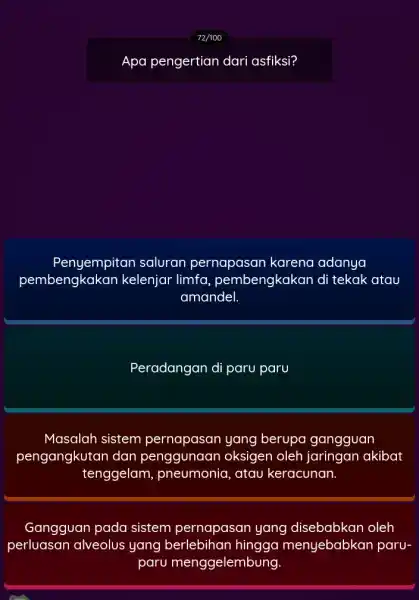 72/100

Apa pengertian dari asfiksi?

Penyempitan saluran pernapasan karena adanya pembengkakan kelenjar limfa, pembengkakan di tekak atau amandel.

Peradangan di paru paru

Masalah sistem pernapasan yang berupa gangguan pengangkutan dan penggunaan oksigen oleh jaringan akibat tenggelam, pneumonia, atau keracunan.

Gangguan pada sistem pernapasan yang disebabkan oleh perluasan alveolus yang berlebihan hingga menyebabkan paru-paru menggelembung.